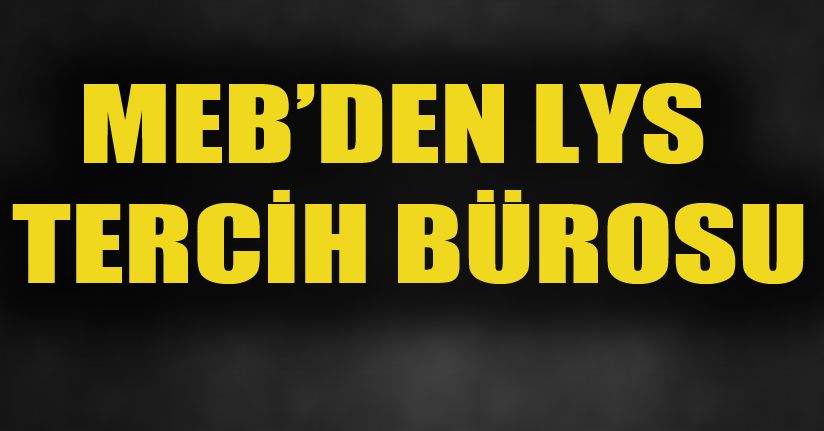 MEB'DEN LYS TERCİH BÜROSU